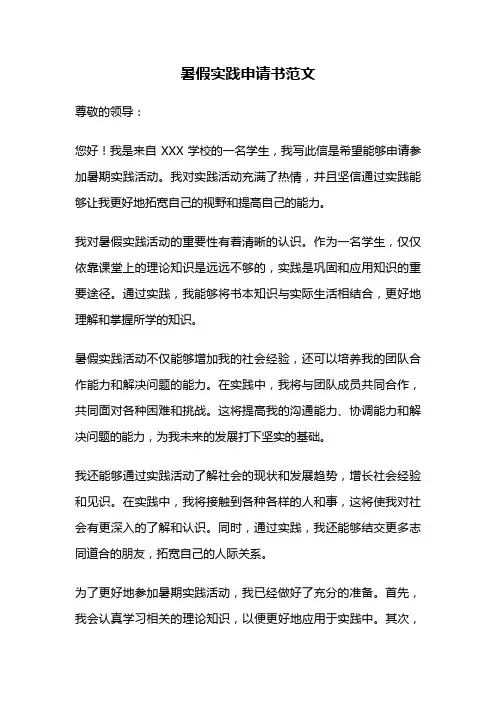 暑假实践申请书范文

尊敬的领导：

您好！我是来自 XXX 学校的一名学生，我写此信是希望能够申请参加暑期实践活动。我对实践活动充满了热情，并且坚信通过实践能够让我更好地拓宽自己的视野和提高自己的能力。

我对暑假实践活动的重要性有着清晰的认识。作为一名学生，仅仅依靠课堂上的理论知识是远远不够的，实践是巩固和应用知识的重要途径。通过实践，我能够将书本知识与实际生活相结合，更好地理解和掌握所学的知识。

暑假实践活动不仅能够增加我的社会经验，还可以培养我的团队合作能力和解决问题的能力。在实践中，我将与团队成员共同合作，共同面对各种困难和挑战。这将提高我的沟通能力、协调能力和解决问题的能力，为我未来的发展打下坚实的基础。

我还能够通过实践活动了解社会的现状和发展趋势，增长社会经验和见识。在实践中，我将接触到各种各样的人和事，这将使我对社会有更深入的了解和认识。同时，通过实践，我还能够结交更多志同道合的朋友，拓宽自己的人际关系。

为了更好地参加暑期实践活动，我已经做好了充分的准备。首先，我会认真学习相关的理论知识，以便更好地应用于实践中。其次，